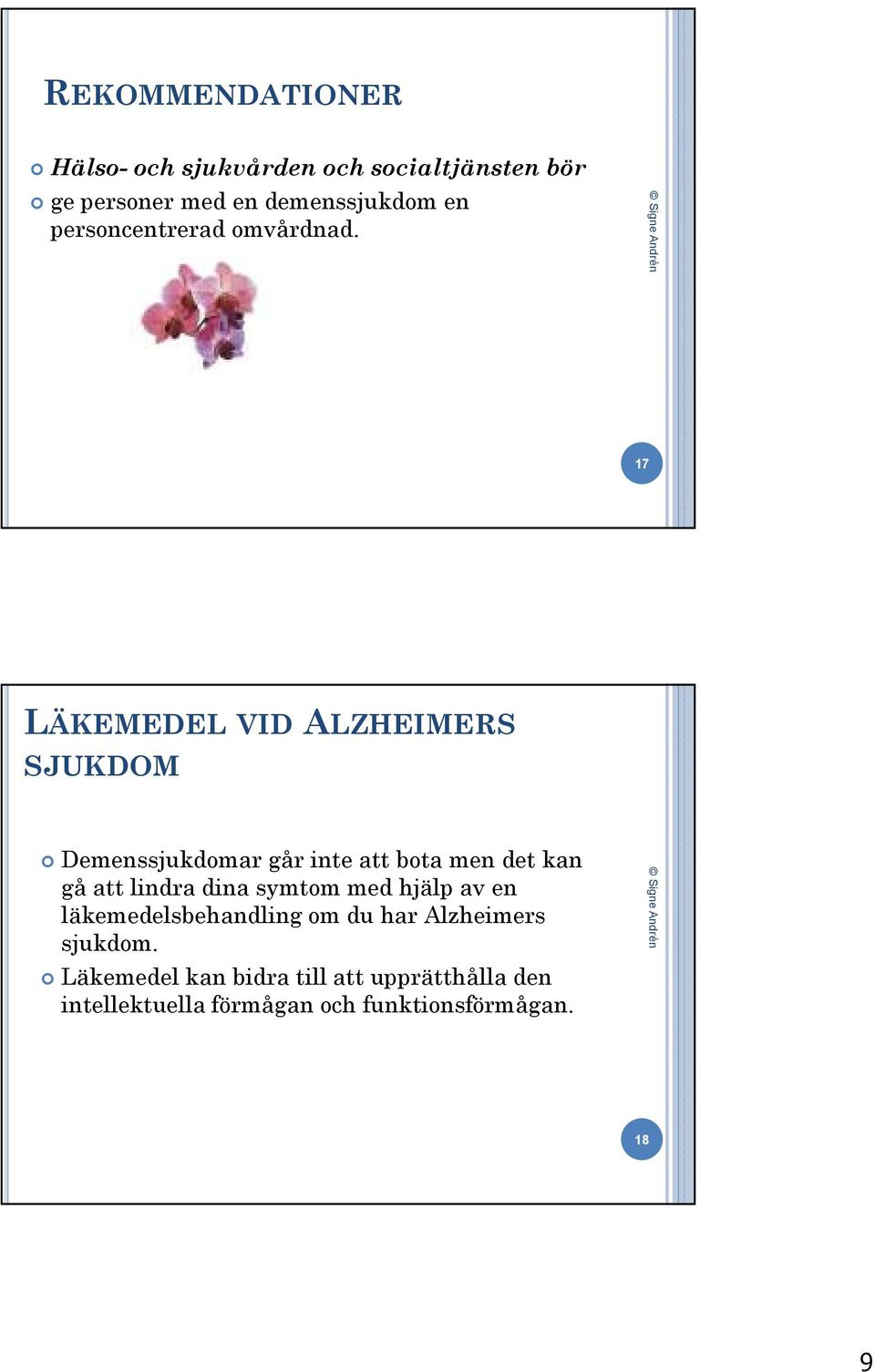 REKOMMENDATIONER

Hälso- och sjukvården och socialtjänsten bör

ge personer med en demenssjukdom en personcentrerad omvårdnad.

© Signe Andrén

17

LÄKEMEDEL VID ALZHEIMERS SJUKDOM

Demenssjukdomar går inte att bota men det kan gå att lindra dina symtom med hjälp av en läkemedelsbehandling om du har Alzheimers sjukdom.

Läkemedel kan bidra till att upprätthålla den intellektuella förmågan och funktionsförmågan.

© Signe Andrén

18

9